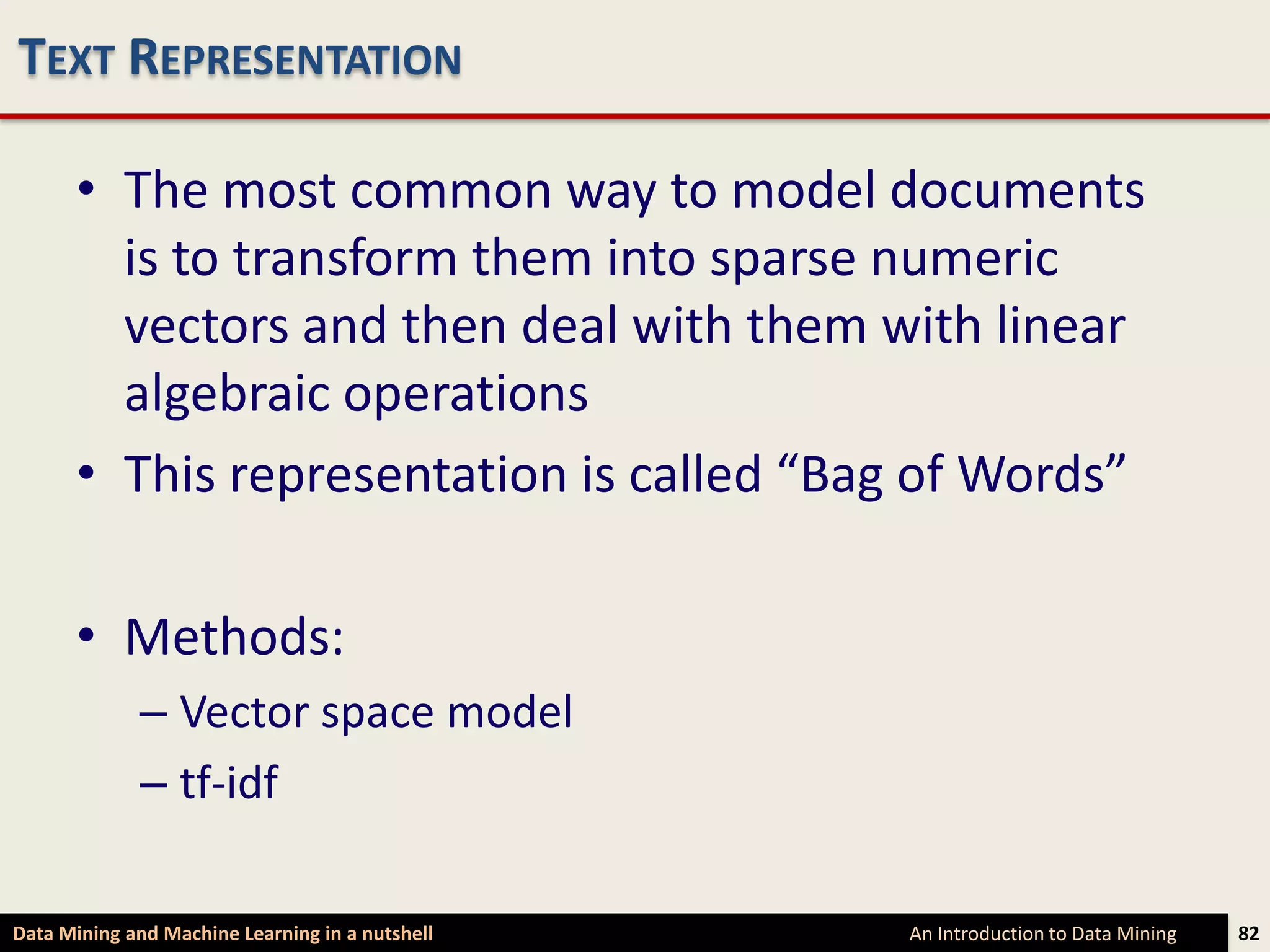 TEXT REPRESENTATION

• The most common way to model documents is to transform them into sparse numeric vectors and then deal with them with linear algebraic operations

• This representation is called “Bag of Words”

• Methods:
– Vector space model
– tf-idf

Data Mining and Machine Learning in a nutshell
An Introduction to Data Mining
82